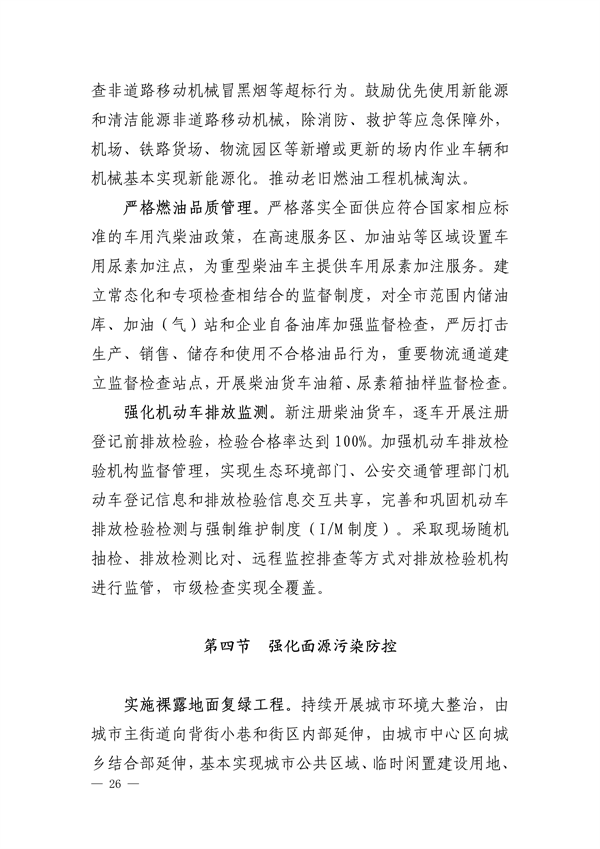 查非道路移动机械冒黑烟等超标行为。鼓励优先使用新能源和清洁能源非道路移动机械，除消防、救护等应急保障外，机场、铁路货场、物流园区等新增或更新的场内作业车辆和机械基本实现新能源化。推动老旧燃油工程机械淘汰。

严格燃油品质管理。严格落实全面供应符合国家相应标准的车用汽柴油政策，在高速服务区、加油站等区域设置车用尿素加注点，为重型柴油车主提供车用尿素加注服务。建立常态化和专项检查相结合的监督制度，对全市范围内储油库、加油（气）站和企业自备油库加强监督检查，严厉打击生产、销售、储存和使用不合格油品行为，重要物流通道建立监督检查站点，开展柴油货车油箱、尿素箱抽样监督检查。

强化机动车排放监测。新注册柴油货车，逐车开展注册登记前排放检验，检验合格率达到100%。加强机动车排放检验机构监督管理，实现生态环境部门、公安交通管理部门机动车登记信息和排放检验信息交互共享，完善和巩固机动车排放检验检测与强制维护制度（I/M制度）。采取现场随机抽检、排放检测比对、远程监控排查等方式对排放检验机构进行监管，市级检查实现全覆盖。

第四节 强化面源污染防控

实施裸露地面复绿工程。持续开展城市环境大整治，由城市主街道向背街小巷和街区内部延伸，由城市中心区向城乡结合部延伸，基本实现城市公共区域、临时闲置建设用地、

— 26 —